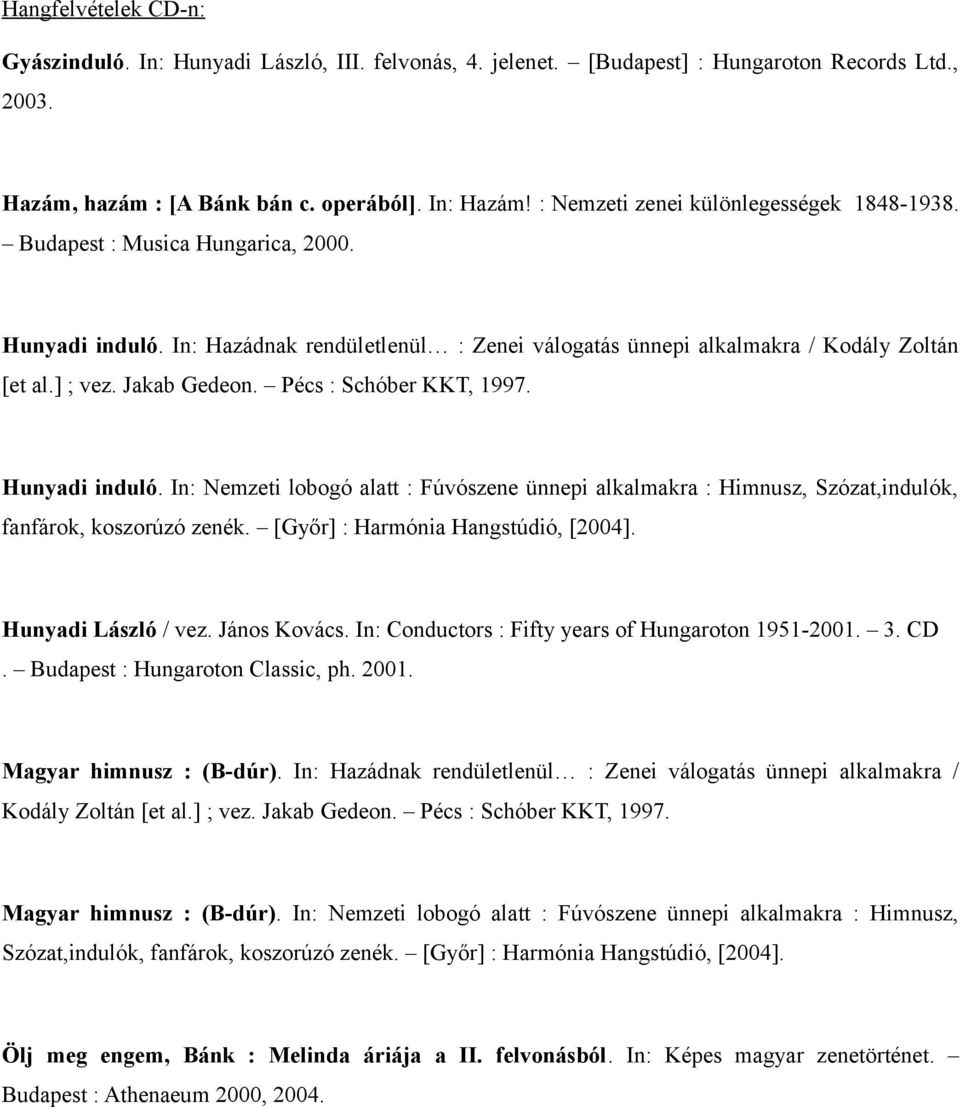 Hangfelvételek CD-n:

Gyászinduló. In: Hunyadi László, III. felvonás, 4. jelenet. – [Budapest] : Hungaroton Records Ltd., 2003.

Hazám, hazám : [A Bánk bán c. operából]. In: Hazám! : Nemzeti zenei különlegességek 1848-1938. – Budapest : Musica Hungarica, 2000.

Hunyadi induló. In: Hazádnak rendületlenül… : Zenei válogatás ünnepi alkalmakra / Kodály Zoltán [et al.] ; vez. Jakab Gedeon. – Pécs : Schóber KKT, 1997.

Hunyadi induló. In: Nemzeti lobogó alatt : Fúvószene ünnepi alkalmakra : Himnusz, Szózat,indulók, fanfárok, koszorúzó zenék. – [Győr] : Harmónia Hangstúdió, [2004].

Hunyadi László / vez. János Kovács. In: Conductors : Fifty years of Hungaroton 1951-2001. – 3. CD . – Budapest : Hungaroton Classic, ph. 2001.

Magyar himnusz : (B-dúr). In: Hazádnak rendületlenül… : Zenei válogatás ünnepi alkalmakra / Kodály Zoltán [et al.] ; vez. Jakab Gedeon. – Pécs : Schóber KKT, 1997.

Magyar himnusz : (B-dúr). In: Nemzeti lobogó alatt : Fúvószene ünnepi alkalmakra : Himnusz, Szózat,indulók, fanfárok, koszorúzó zenék. – [Győr] : Harmónia Hangstúdió, [2004].

Ölj meg engem, Bánk : Melinda áriája a II. felvonásból. In: Képes magyar zenetörténet. – Budapest : Athenaeum 2000, 2004.